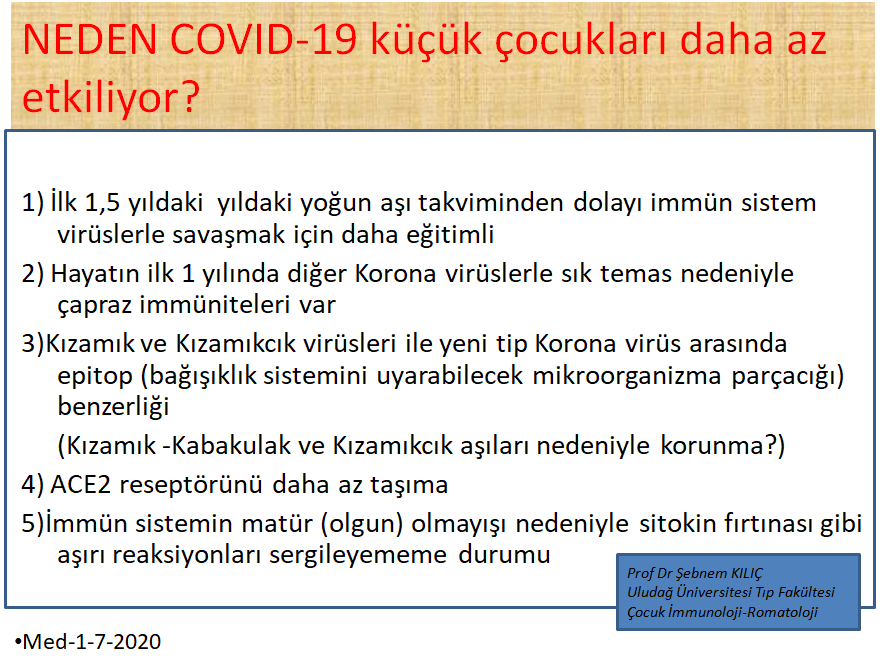 NEDEN COVID-19 küçük çocukları daha az etkiliyor?

1) İlk 1,5 yıldaki yıldaki yoğun aşı takviminden dolayı immün sistem virüslerle savaşmak için daha eğitimli

2) Hayatın ilk 1 yılında diğer Korona virüslerle sık temas nedeniyle çapraz immüniteleri var

3)Kızamık ve Kızamıkcık virüsleri ile yeni tip Korona virüs arasında epitop (bağışıklık sistemini uyarabilecek mikroorganizma parçacığı) benzerliği

(Kızamık -Kabakulak ve Kızamıkcık aşıları nedeniyle korunma?)

4) ACE2 reseptörünü daha az taşıma

5)İmmün sistemin matür (olgun) olmayışı nedeniyle sitokin fırtınası gibi aşırı reaksiyonları sergileyememe durumu

Prof Dr Şebnem KILIÇ
Uludağ Üniversitesi Tıp Fakültesi
Çocuk İmmunoloji-Romatoloji

•Med-1-7-2020